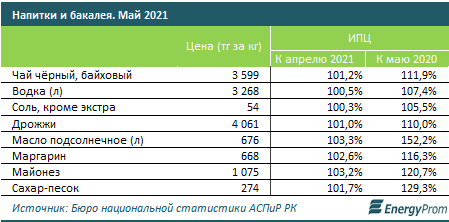 Напитки и бакалея. Май 2021

| | Цена (тг за кг) | ИПЦ К апрелю 2021 | ИПЦ К маю 2020 |
|---|---|---|---|
| Чай чёрный, байховый | 3 599 | 101,2% | 111,9% |
| Водка (л) | 3 268 | 100,5% | 107,4% |
| Соль, кроме экстра | 54 | 100,3% | 105,5% |
| Дрожжи | 4 061 | 101,0% | 110,0% |
| Масло подсолнечное (л) | 676 | 103,3% | 152,2% |
| Маргарин | 668 | 102,6% | 116,3% |
| Майонез | 1 075 | 103,2% | 120,7% |
| Сахар-песок | 274 | 101,7% | 129,3% |

Источник: Бюро национальной статистики АСПиР РК

EnergyProm